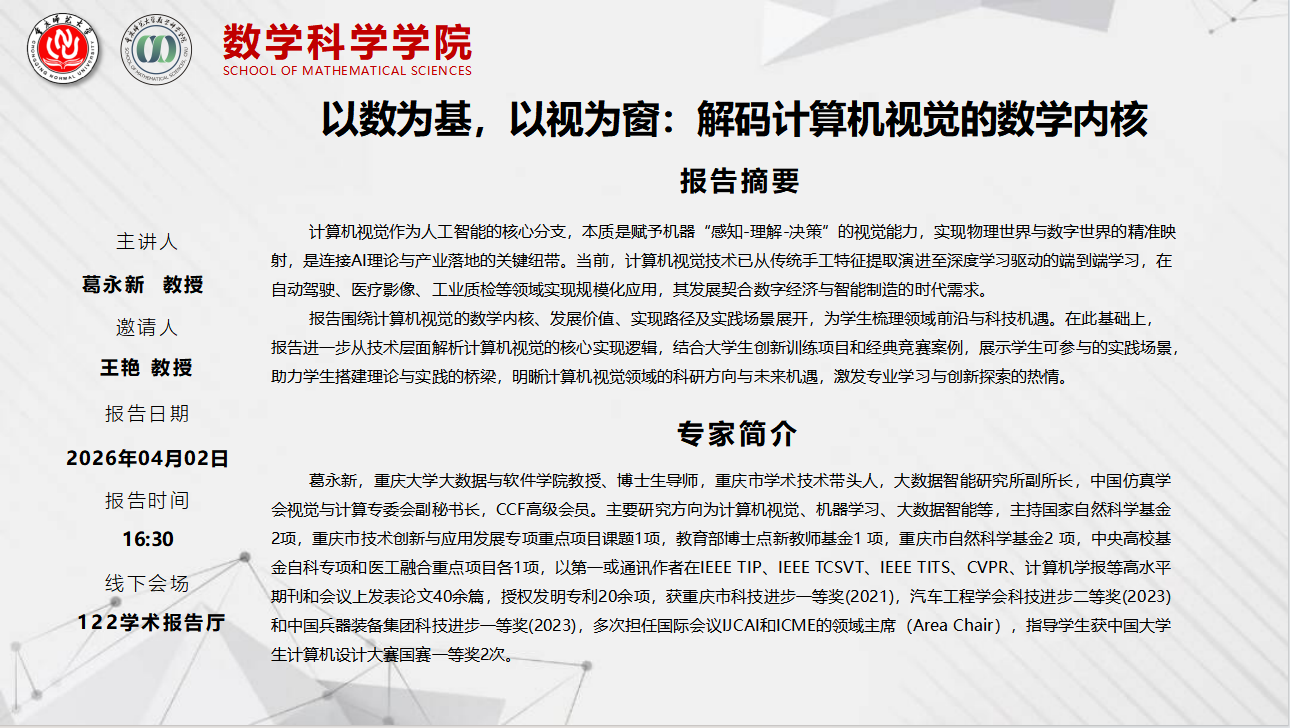 数学科学学院
SCHOOL OF MATHEMATICAL SCIENCES

以数为基，以视为窗：解码计算机视觉的数学内核

主讲人
葛永新 教授
邀请人
王艳 教授
报告日期
2026年04月02日
报告时间
16:30
线下会场
122学术报告厅

报告摘要

计算机视觉作为人工智能的核心分支，本质是赋予机器“感知-理解-决策”的视觉能力，实现物理世界与数字世界的精准映射，是连接AI理论与产业落地的关键纽带。当前，计算机视觉技术已从传统手工特征提取演进至深度学习驱动的端到端学习，在自动驾驶、医疗影像、工业质检等领域实现规模化应用，其发展契合数字经济与智能制造的时代需求。

报告围绕计算机视觉的数学内核、发展价值、实现路径及实践场景展开，为学生梳理领域前沿与科技机遇。在此基础上，报告进一步从技术层面解析计算机视觉的核心实现逻辑，结合大学生创新训练项目和经典竞赛案例，展示学生可参与的实践场景，助力学生搭建理论与实践的桥梁，明晰计算机视觉领域的科研方向与未来机遇，激发专业学习与创新探索的热情。

专家简介

葛永新，重庆大学大数据与软件学院教授、博士生导师，重庆市学术技术带头人，大数据智能研究所副所长，中国仿真学会视觉与计算专委会副秘书长，CCF高级会员。主要研究方向为计算机视觉、机器学习、大数据智能等，主持国家自然科学基金2项，重庆市技术创新与应用发展专项重点项目课题1项，教育部博士点新教师基金1 项，重庆市自然科学基金2 项，中央高校基金自科专项和医工融合重点项目各1项，以第一或通讯作者在IEEE TIP、IEEE TCSVT、IEEE TITS、CVPR、计算机学报等高水平期刊和会议上发表论文40余篇，授权发明专利20余项，获重庆市科技进步一等奖(2021)，汽车工程学会科技进步二等奖(2023)和中国兵器装备集团科技进步一等奖(2023)，多次担任国际会议IJCAI和ICME的领域主席（Area Chair），指导学生获中国大学生计算机设计大赛国赛一等奖2次。